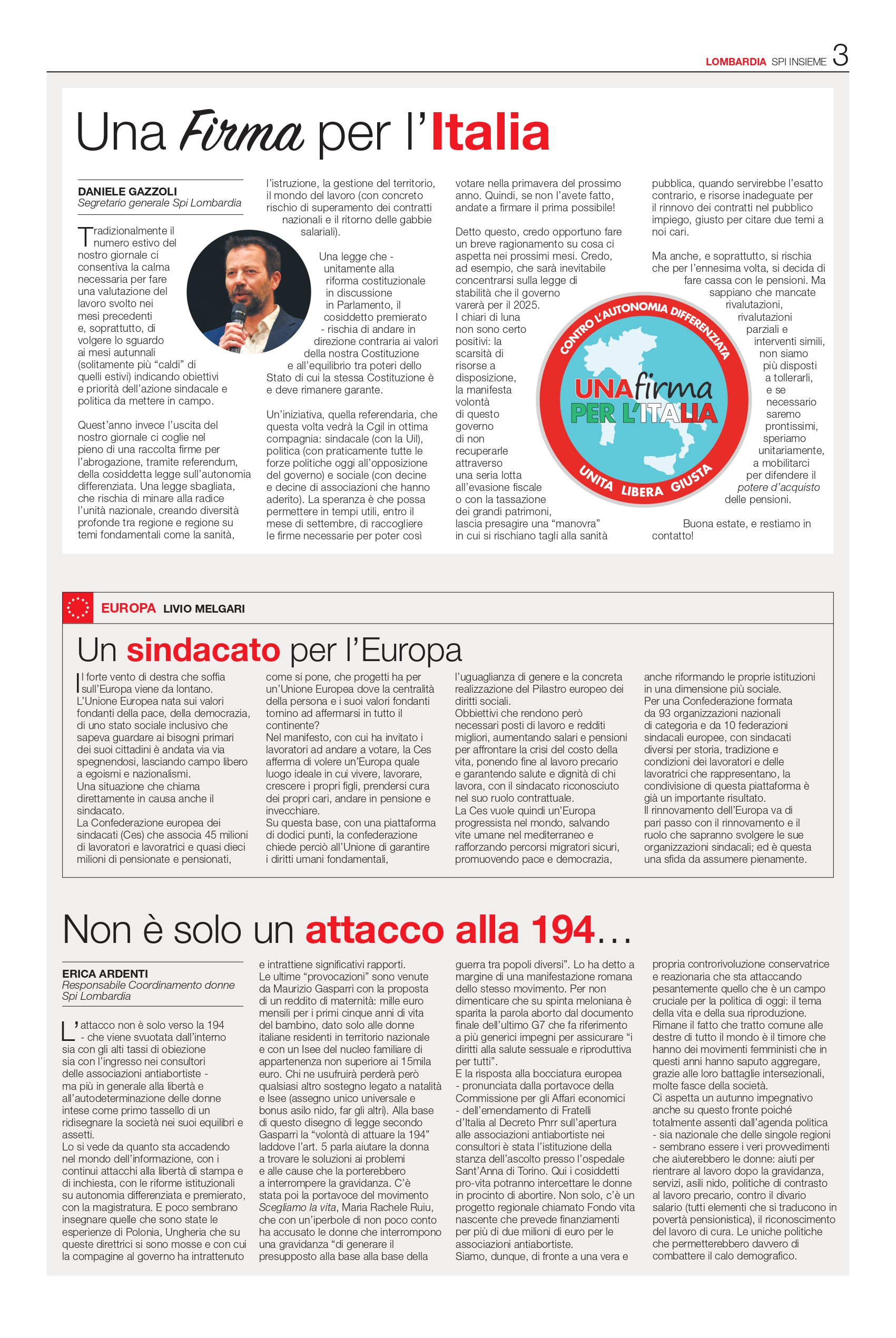 LOMBARDIA SPI INSIEME 3

Una Firma per l'Italia

DANIELE GAZZOLI
Segretario generale Spi Lombardia

Tradizionalmente il numero estivo del nostro giornale ci consentiva la calma necessaria per fare una valutazione del lavoro svolto nei mesi precedenti e, soprattutto, di volgere lo sguardo ai mesi autunnali (solitamente più "caldi" di quelli estivi) indicando obiettivi e priorità dell'azione sindacale e politica da mettere in campo.

Quest'anno invece l'uscita del nostro giornale ci coglie nel pieno di una raccolta firme per l'abrogazione, tramite referendum, della cosiddetta legge sull'autonomia differenziata. Una legge sbagliata, che rischia di minare alla radice l'unità nazionale, creando diversità profonde tra regione e regione su temi fondamentali come la sanità, l'istruzione, la gestione del territorio, il mondo del lavoro (con concreto rischio di superamento dei contratti nazionali e il ritorno delle gabbie salariali).

Una legge che - unitamente alla riforma costituzionale in discussione in Parlamento, il cosiddetto premierato - rischia di andare in direzione contraria ai valori della nostra Costituzione e all'equilibrio tra poteri dello Stato di cui la stessa Costituzione è e deve rimanere garante.

Un'iniziativa, quella referendaria, che questa volta vedrà la Cgil in ottima compagnia: sindacale (con la Uil), politica (con praticamente tutte le forze politiche oggi all'opposizione del governo) e sociale (con decine e decine di associazioni che hanno aderito). La speranza è che possa permettere in tempi utili, entro il mese di settembre, di raccogliere le firme necessarie per poter così votare nella primavera del prossimo anno. Quindi, se non l'avete fatto, andate a firmare il prima possibile!

Detto questo, credo opportuno fare un breve ragionamento su cosa ci aspetta nei prossimi mesi. Credo, ad esempio, che sarà inevitabile concentrarsi sulla legge di stabilità che il governo varerà per il 2025. I chiari di luna non sono certo positivi: la scarsità di risorse a disposizione, la manifesta volontà di questo governo di non recuperarle attraverso una seria lotta all'evasione fiscale o con la tassazione dei grandi patrimoni, lascia presagire una "manovra" in cui si rischiano tagli alla sanità pubblica, quando servirebbe l'esatto contrario, e risorse inadeguate per il rinnovo dei contratti nel pubblico impiego, giusto per citare due temi a noi cari.

Ma anche, e soprattutto, si rischia che per l'ennesima volta, si decida di fare cassa con le pensioni. Ma sappiano che mancate rivalutazioni, rivalutazioni parziali e interventi simili, non siamo più disposti a tollerarli, e se necessario saremo prontissimi, speriamo unitariamente, a mobilitarci per difendere il potere d'acquisto delle pensioni.

Buona estate, e restiamo in contatto!

CONTRO L'AUTONOMIA DIFFERENZIATA
UNA firma PER L'ITALIA
UNITA LIBERA GIUSTA

EUROPA LIVIO MELGARI

Un sindacato per l'Europa

Il forte vento di destra che soffia sull'Europa viene da lontano. L'Unione Europea nata sui valori fondanti della pace, della democrazia, di uno stato sociale inclusivo che sapeva guardare ai bisogni primari dei suoi cittadini è andata via via spegnendosi, lasciando campo libero a egoismi e nazionalismi.
Una situazione che chiama direttamente in causa anche il sindacato.
La Confederazione europea dei sindacati (Ces) che associa 45 milioni di lavoratori e lavoratrici e quasi dieci milioni di pensionate e pensionati, come si pone, che progetti ha per un'Unione Europea dove la centralità della persona e i suoi valori fondanti tornino ad affermarsi in tutto il continente?
Nel manifesto, con cui ha invitato i lavoratori ad andare a votare, la Ces afferma di volere un'Europa quale luogo ideale in cui vivere, lavorare, crescere i propri figli, prendersi cura dei propri cari, andare in pensione e invecchiare.
Su questa base, con una piattaforma di dodici punti, la confederazione chiede perciò all'Unione di garantire i diritti umani fondamentali, l'uguaglianza di genere e la concreta realizzazione del Pilastro europeo dei diritti sociali.
Obbiettivi che rendono però necessari posti di lavoro e redditi migliori, aumentando salari e pensioni per affrontare la crisi del costo della vita, ponendo fine al lavoro precario e garantendo salute e dignità di chi lavora, con il sindacato riconosciuto nel suo ruolo contrattuale.
La Ces vuole quindi un'Europa progressista nel mondo, salvando vite umane nel mediterraneo e rafforzando percorsi migratori sicuri, promuovendo pace e democrazia, anche riformando le proprie istituzioni in una dimensione più sociale.
Per una Confederazione formata da 93 organizzazioni nazionali di categoria e da 10 federazioni sindacali europee, con sindacati diversi per storia, tradizione e condizioni dei lavoratori e delle lavoratrici che rappresentano, la condivisione di questa piattaforma è già un importante risultato.
Il rinnovamento dell'Europa va di pari passo con il rinnovamento e il ruolo che sapranno svolgere le sue organizzazioni sindacali; ed è questa una sfida da assumere pienamente.

Non è solo un attacco alla 194…

ERICA ARDENTI
Responsabile Coordinamento donne Spi Lombardia

L'attacco non è solo verso la 194 - che viene svuotata dall'interno sia con gli alti tassi di obiezione sia con l'ingresso nei consultori delle associazioni antiabortiste - ma più in generale alla libertà e all'autodeterminazione delle donne intese come primo tassello di un ridisegnare la società nei suoi equilibri e assetti.
Lo si vede da quanto sta accadendo nel mondo dell'informazione, con i continui attacchi alla libertà di stampa e di inchiesta, con le riforme istituzionali su autonomia differenziata e premierato, con la magistratura. E poco sembrano insegnare quelle che sono state le esperienze di Polonia, Ungheria che su queste direttrici si sono mosse e con cui la compagine al governo ha intrattenuto e intrattiene significativi rapporti.
Le ultime "provocazioni" sono venute da Maurizio Gasparri con la proposta di un reddito di maternità: mille euro mensili per i primi cinque anni di vita del bambino, dato solo alle donne italiane residenti in territorio nazionale e con un Isee del nucleo familiare di appartenenza non superiore ai 15mila euro. Chi ne usufruirà perderà però qualsiasi altro sostegno legato a natalità e Isee (assegno unico universale e bonus asilo nido, far gli altri). Alla base di questo disegno di legge secondo Gasparri la "volontà di attuare la 194" laddove l'art. 5 parla aiutare la donna a trovare le soluzioni ai problemi e alle cause che la porterebbero a interrompere la gravidanza. C'è stata poi la portavoce del movimento Scegliamo la vita, Maria Rachele Ruiu, che con un'iperbole di non poco conto ha accusato le donne che interrompono una gravidanza "di generare il presupposto alla base alla base della guerra tra popoli diversi". Lo ha detto a margine di una manifestazione romana dello stesso movimento. Per non dimenticare che su spinta meloniana è sparita la parola aborto dal documento finale dell'ultimo G7 che fa riferimento a più generici impegni per assicurare "i diritti alla salute sessuale e riproduttiva per tutti".
E la risposta alla bocciatura europea - pronunciata dalla portavoce della Commissione per gli Affari economici - dell'emendamento di Fratelli d'Italia al Decreto Pnrr sull'apertura alle associazioni antiabortiste nei consultori è stata l'istituzione della stanza dell'ascolto presso l'ospedale Sant'Anna di Torino. Qui i cosiddetti pro-vita potranno intercettare le donne in procinto di abortire. Non solo, c'è un progetto regionale chiamato Fondo vita nascente che prevede finanziamenti per più di due milioni di euro per le associazioni antiabortiste.
Siamo, dunque, di fronte a una vera e propria controrivoluzione conservatrice e reazionaria che sta attaccando pesantemente quello che è un campo cruciale per la politica di oggi: il tema della vita e della sua riproduzione.
Rimane il fatto che tratto comune alle destre di tutto il mondo è il timore che hanno dei movimenti femministi che in questi anni hanno saputo aggregare, grazie alle loro battaglie intersezionali, molte fasce della società.
Ci aspetta un autunno impegnativo anche su questo fronte poiché totalmente assenti dall'agenda politica - sia nazionale che delle singole regioni - sembrano essere i veri provvedimenti che aiuterebbero le donne: aiuti per rientrare al lavoro dopo la gravidanza, servizi, asili nido, politiche di contrasto al lavoro precario, contro il divario salario (tutti elementi che si traducono in povertà pensionistica), il riconoscimento del lavoro di cura. Le uniche politiche che permetterebbero davvero di combattere il calo demografico.